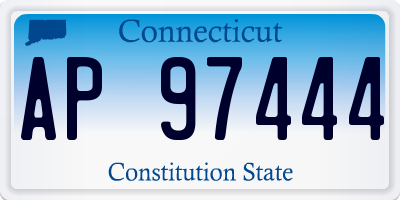 Connecticut

AP 97444

Constitution State